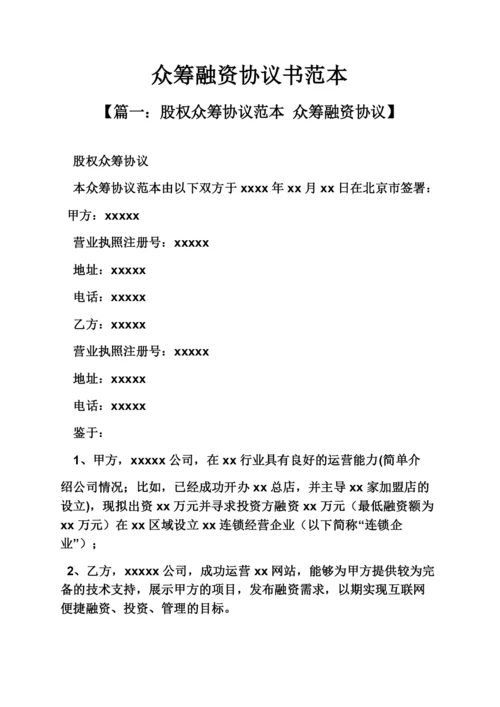 众筹融资协议书范本

【篇一：股权众筹协议范本 众筹融资协议】

股权众筹协议

本众筹协议范本由以下双方于 xxxx 年 xx 月 xx 日在北京市签署：

甲方：xxxxx

营业执照注册号：xxxxx

地址：xxxxx

电话：xxxxx

乙方：xxxxx

营业执照注册号：xxxxx

地址：xxxxx

电话：xxxxx

鉴于：

1、甲方，xxxxx 公司，在 xx 行业具有良好的运营能力(简单介绍公司情况；比如，已经成功开办 xx 总店，并主导 xx 家加盟店的设立)，现拟出资 xx 万元并寻求投资方融资 xx 万元（最低融资额为 xx 万元）在 xx 区域设立 xx 连锁经营企业（以下简称“连锁企业”）；

2、乙方，xxxxx 公司，成功运营 xx 网站，能够为甲方提供较为完备的技术支持，展示甲方的项目，发布融资需求，以期实现互联网便捷融资、投资、管理的目标。